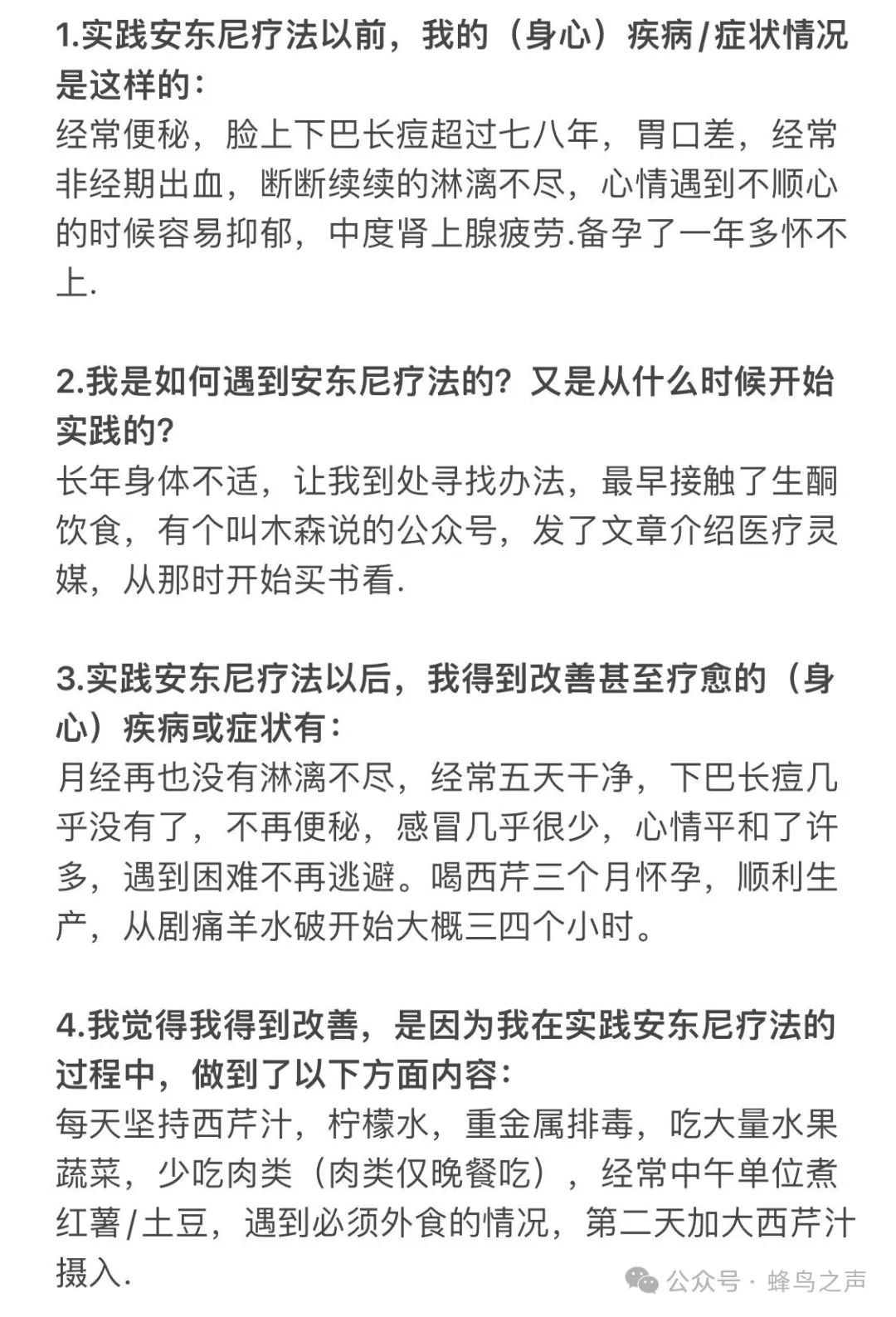 1.实践安东尼疗法以前，我的（身心）疾病/症状情况是这样的：
经常便秘，脸上下巴长痘超过七八年，胃口差，经常非经期出血，断断续续的淋漓不尽，心情遇到不顺心的时候容易抑郁，中度肾上腺疲劳.备孕了一年多怀不上.

2.我是如何遇到安东尼疗法的？又是从什么时候开始实践的？
长年身体不适，让我到处寻找办法，最早接触了生酮饮食，有个叫木森说的公众号，发了文章介绍医疗灵媒，从那时开始买书看.

3.实践安东尼疗法以后，我得到改善甚至疗愈的（身心）疾病或症状有：
月经再也没有淋漓不尽，经常五天干净，下巴长痘几乎没有了，不再便秘，感冒几乎很少，心情平和了许多，遇到困难不再逃避。喝西芹三个月怀孕，顺利生产，从剧痛羊水破开始大概三四个小时。

4.我觉得我得到改善，是因为我在实践安东尼疗法的过程中，做到了以下方面内容：
每天坚持西芹汁，柠檬水，重金属排毒，吃大量水果蔬菜，少吃肉类（肉类仅晚餐吃），经常中午单位煮红薯/土豆，遇到必须外食的情况，第二天加大西芹汁摄入.

公众号 · 蜂鸟之声